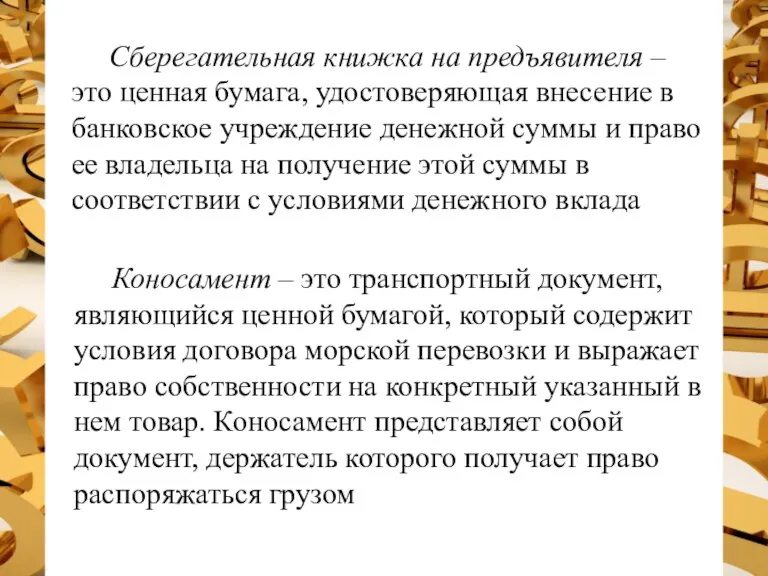 Сберегательная книжка на предъявителя – это ценная бумага, удостоверяющая внесение в банковское учреждение денежной суммы и право ее владельца на получение этой суммы в соответствии с условиями денежного вклада

Коносамент – это транспортный документ, являющийся ценной бумагой, который содержит условия договора морской перевозки и выражает право собственности на конкретный указанный в нем товар. Коносамент представляет собой документ, держатель которого получает право распоряжаться грузом